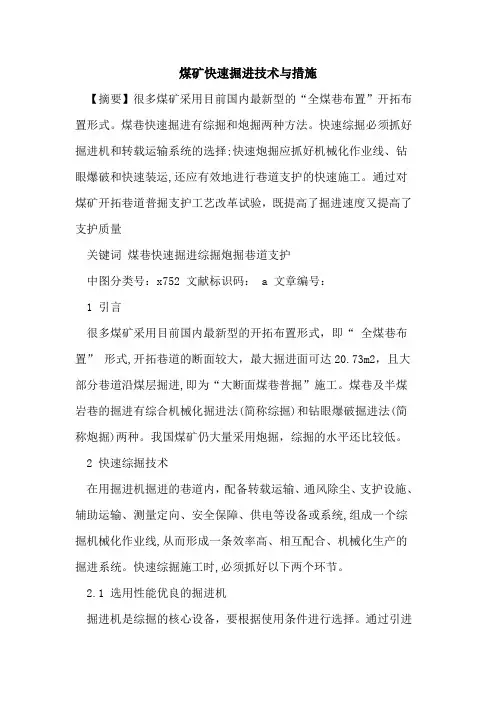 煤矿快速掘进技术与措施

【摘要】很多煤矿采用目前国内最新型的“全煤巷布置”开拓布置形式。煤巷快速掘进有综掘和炮掘两种方法。快速综掘必须抓好掘进机和转载运输系统的选择;快速炮掘应抓好机械化作业线、钻眼爆破和快速装运,还应有效地进行巷道支护的快速施工。通过对煤矿开拓巷道普掘支护工艺改革试验，既提高了掘进速度又提高了支护质量

关键词 煤巷快速掘进综掘炮掘巷道支护

中图分类号：x752 文献标识码： a 文章编号：

1 引言

很多煤矿采用目前国内最新型的开拓布置形式，即“ 全煤巷布置” 形式,开拓巷道的断面较大，最大掘进面可达 20.73m2，且大部分巷道沿煤层掘进,即为“大断面煤巷普掘”施工。煤巷及半煤岩巷的掘进有综合机械化掘进法(简称综掘)和钻眼爆破掘进法(简称炮掘)两种。我国煤矿仍大量采用炮掘，综掘的水平还比较低。

2 快速综掘技术

在用掘进机掘进的巷道内，配备转载运输、通风除尘、支护设施、辅助运输、测量定向、安全保障、供电等设备或系统,组成一个综掘机械化作业线,从而形成一条效率高、相互配合、机械化生产的掘进系统。快速综掘施工时,必须抓好以下两个环节。

2.1 选用性能优良的掘进机

掘进机是综掘的核心设备，要根据使用条件进行选择。通过引进